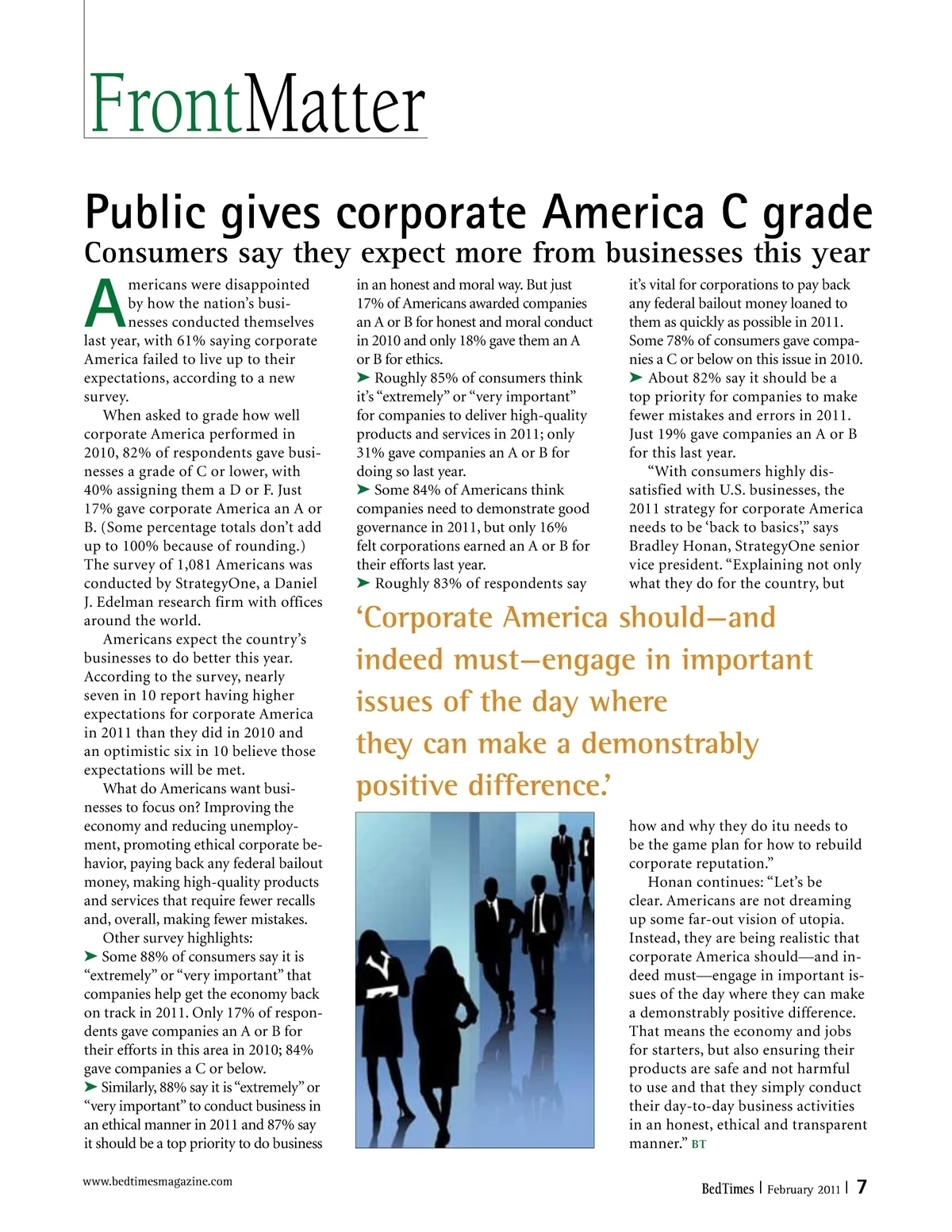 FrontMatter

Public gives corporate America C grade

Consumers say they expect more from businesses this year

Americans were disappointed by how the nation's businesses conducted themselves last year, with 61% saying corporate America failed to live up to their expectations, according to a new survey.

When asked to grade how well corporate America performed in 2010, 82% of respondents gave businesses a grade of C or lower, with 40% assigning them a D or F. Just 17% gave corporate America an A or B. (Some percentage totals don't add up to 100% because of rounding.) The survey of 1,081 Americans was conducted by StrategyOne, a Daniel J. Edelman research firm with offices around the world.

Americans expect the country's businesses to do better this year. According to the survey, nearly seven in 10 report having higher expectations for corporate America in 2011 than they did in 2010 and an optimistic six in 10 believe those expectations will be met.

What do Americans want businesses to focus on? Improving the economy and reducing unemployment, promoting ethical corporate behavior, paying back any federal bailout money, making high-quality products and services that require fewer recalls and, overall, making fewer mistakes.

Other survey highlights:

➤ Some 88% of consumers say it is "extremely" or "very important" that companies help get the economy back on track in 2011. Only 17% of respondents gave companies an A or B for their efforts in this area in 2010; 84% gave companies a C or below.

➤ Similarly, 88% say it is "extremely" or "very important" to conduct business in an ethical manner in 2011 and 87% say it should be a top priority to do business in an honest and moral way. But just 17% of Americans awarded companies an A or B for honest and moral conduct in 2010 and only 18% gave them an A or B for ethics.

➤ Roughly 85% of consumers think it's "extremely" or "very important" for companies to deliver high-quality products and services in 2011; only 31% gave companies an A or B for doing so last year.

➤ Some 84% of Americans think companies need to demonstrate good governance in 2011, but only 16% felt corporations earned an A or B for their efforts last year.

➤ Roughly 83% of respondents say it's vital for corporations to pay back any federal bailout money loaned to them as quickly as possible in 2011. Some 78% of consumers gave companies a C or below on this issue in 2010.

➤ About 82% say it should be a top priority for companies to make fewer mistakes and errors in 2011. Just 19% gave companies an A or B for this last year.

"With consumers highly dissatisfied with U.S. businesses, the 2011 strategy for corporate America needs to be 'back to basics'," says Bradley Honan, StrategyOne senior vice president. "Explaining not only what they do for the country, but how and why they do itu needs to be the game plan for how to rebuild corporate reputation."

Honan continues: "Let's be clear. Americans are not dreaming up some far-out vision of utopia. Instead, they are being realistic that corporate America should—and indeed must—engage in important issues of the day where they can make a demonstrably positive difference. That means the economy and jobs for starters, but also ensuring their products are safe and not harmful to use and that they simply conduct their day-to-day business activities in an honest, ethical and transparent manner." BT

'Corporate America should—and indeed must—engage in important issues of the day where they can make a demonstrably positive difference.'

www.bedtimesmagazine.com

BedTimes | February 2011 | 7